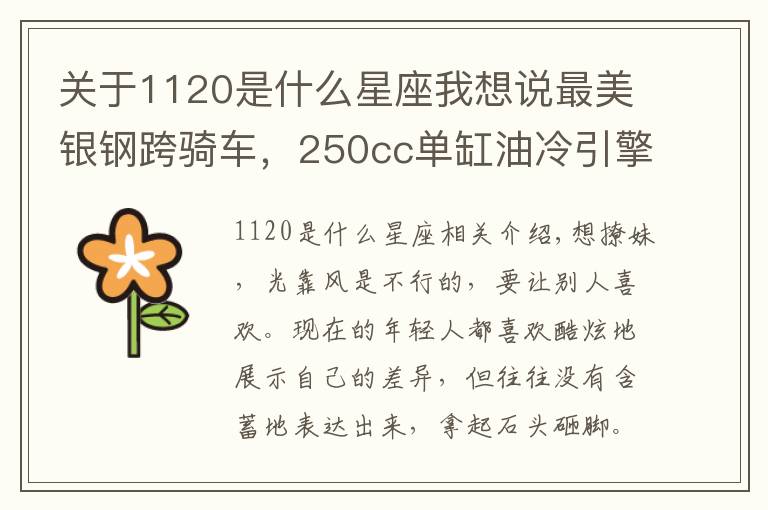 关于1120是什么星座我想说最美银钢跨骑车，250cc单缸油冷引擎

1120是什么星座相关介绍，想撩妹，光靠风是不行的，要让别人喜欢。现在的年轻人都喜欢酷炫地展示自己的差异，但往往没有含蓄地表达出来，拿起石头砸脚。